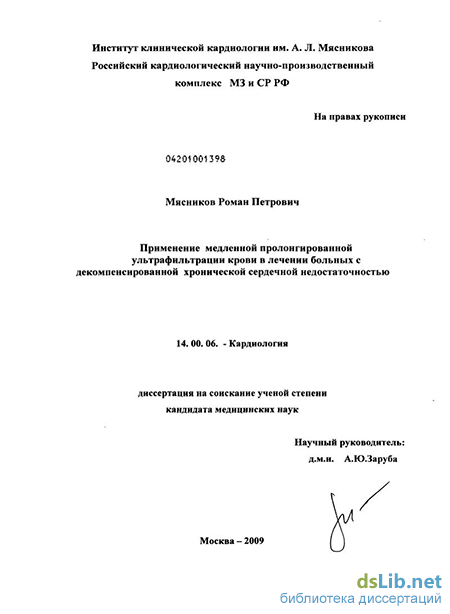 Институт клинической кардиологии им. А. Л. Мясникова
Российский кардиологический научно-производственный комплекс МЗ и СР РФ

На правах рукописи

04201001398

Мясников Роман Петрович

Применение медленной пролонгированной ультрафильтрации крови в лечении больных с декомпенсированной хронической сердечной недостаточностью

14. 00. 06. - Кардиология

диссертация на соискание ученой степени
кандидата медицинских наук

Научный руководитель:
д.м.н. А.Ю.Заруба

Москва – 2009

dsLib.net
библиотека диссертаций